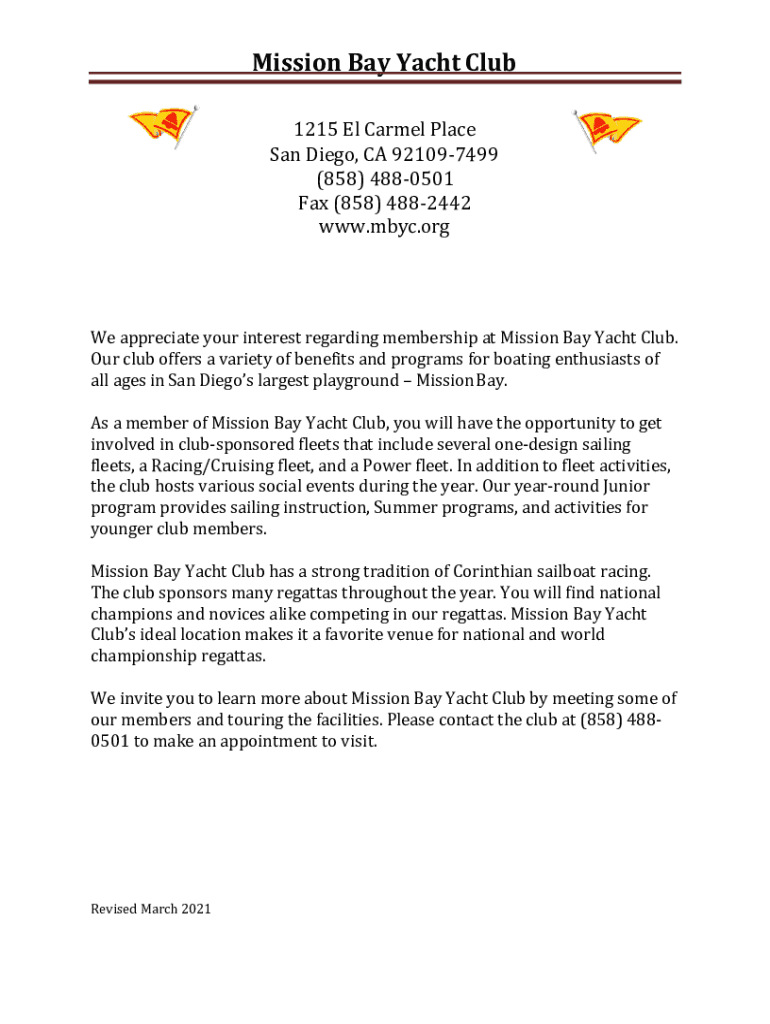 Mission Bay Yacht Club

1215 El Carmel Place
San Diego, CA 92109-7499
(858) 488-0501
Fax (858) 488-2442
www.mbyc.org

We appreciate your interest regarding membership at Mission Bay Yacht Club. Our club offers a variety of benefits and programs for boating enthusiasts of all ages in San Diego's largest playground – Mission Bay.

As a member of Mission Bay Yacht Club, you will have the opportunity to get involved in club-sponsored fleets that include several one-design sailing fleets, a Racing/Cruising fleet, and a Power fleet. In addition to fleet activities, the club hosts various social events during the year. Our year-round Junior program provides sailing instruction, Summer programs, and activities for younger club members.

Mission Bay Yacht Club has a strong tradition of Corinthian sailboat racing. The club sponsors many regattas throughout the year. You will find national champions and novices alike competing in our regattas. Mission Bay Yacht Club's ideal location makes it a favorite venue for national and world championship regattas.

We invite you to learn more about Mission Bay Yacht Club by meeting some of our members and touring the facilities. Please contact the club at (858) 488-0501 to make an appointment to visit.

Revised March 2021